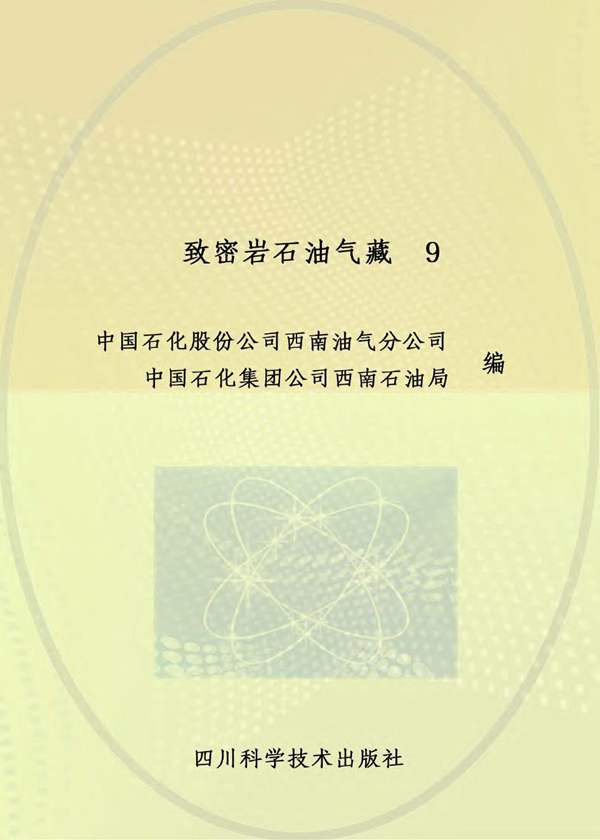 致密岩石油气藏　9

中国石化股份公司西南油气分公司
中国石化集团公司西南石油局　编

四川科学技术出版社